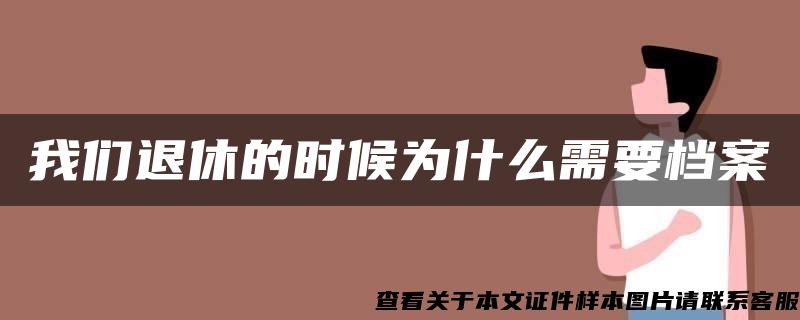 我们退休的时候为什么需要档案

查看关于本文证件样本图片请联系客服